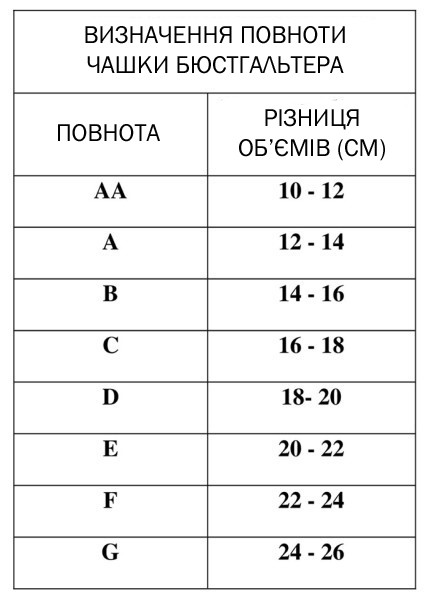 ВИЗНАЧЕННЯ ПОВНОТИ ЧАШКИ БЮСТГАЛЬТЕРА

| ПОВНОТА | РІЗНИЦЯ ОБ'ЄМІВ (СМ) |
|---|---|
| AA | 10 - 12 |
| A | 12 - 14 |
| B | 14 - 16 |
| C | 16 - 18 |
| D | 18- 20 |
| E | 20 - 22 |
| F | 22 - 24 |
| G | 24 - 26 |